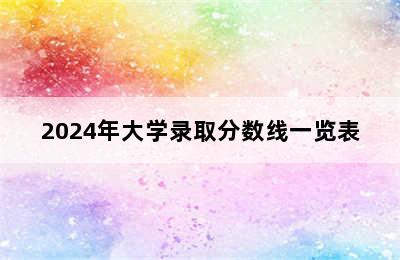 2024年大学录取分数线一览表